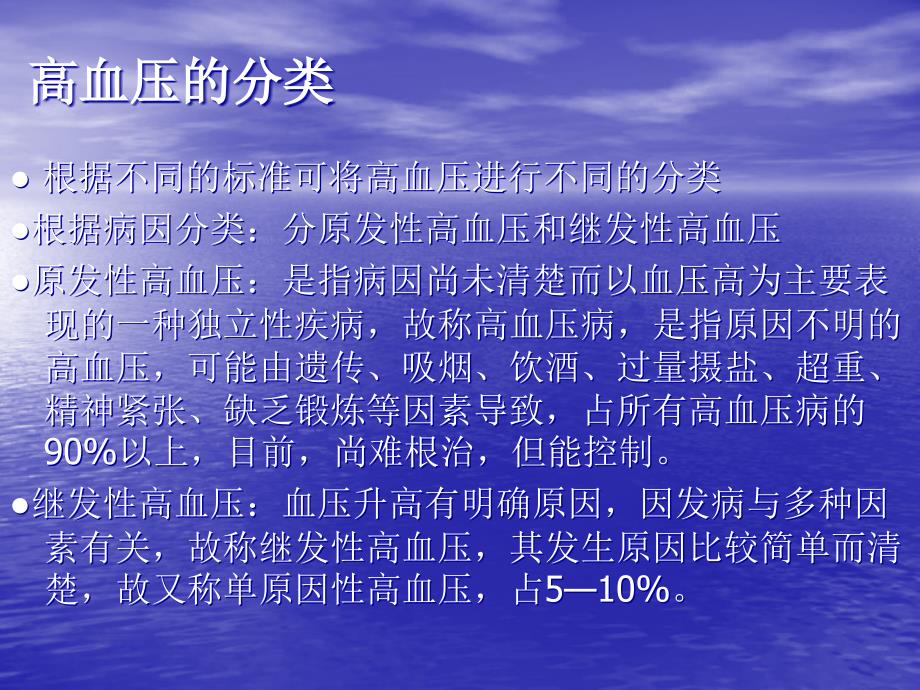 高血压的分类

● 根据不同的标准可将高血压进行不同的分类

●根据病因分类：分原发性高血压和继发性高血压

●原发性高血压：是指病因尚未清楚而以血压高为主要表现的一种独立性疾病，故称高血压病，是指原因不明的高血压，可能由遗传、吸烟、饮酒、过量摄盐、超重、精神紧张、缺乏锻炼等因素导致，占所有高血压病的90%以上，目前，尚难根治，但能控制。

●继发性高血压：血压升高有明确原因，因发病与多种因素有关，故称继发性高血压，其发生原因比较简单而清楚，故又称单原因性高血压，占5—10%。